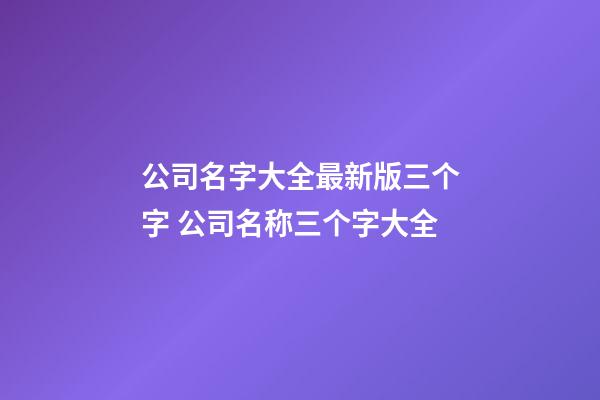 公司名字大全最新版三个字 公司名称三个字大全